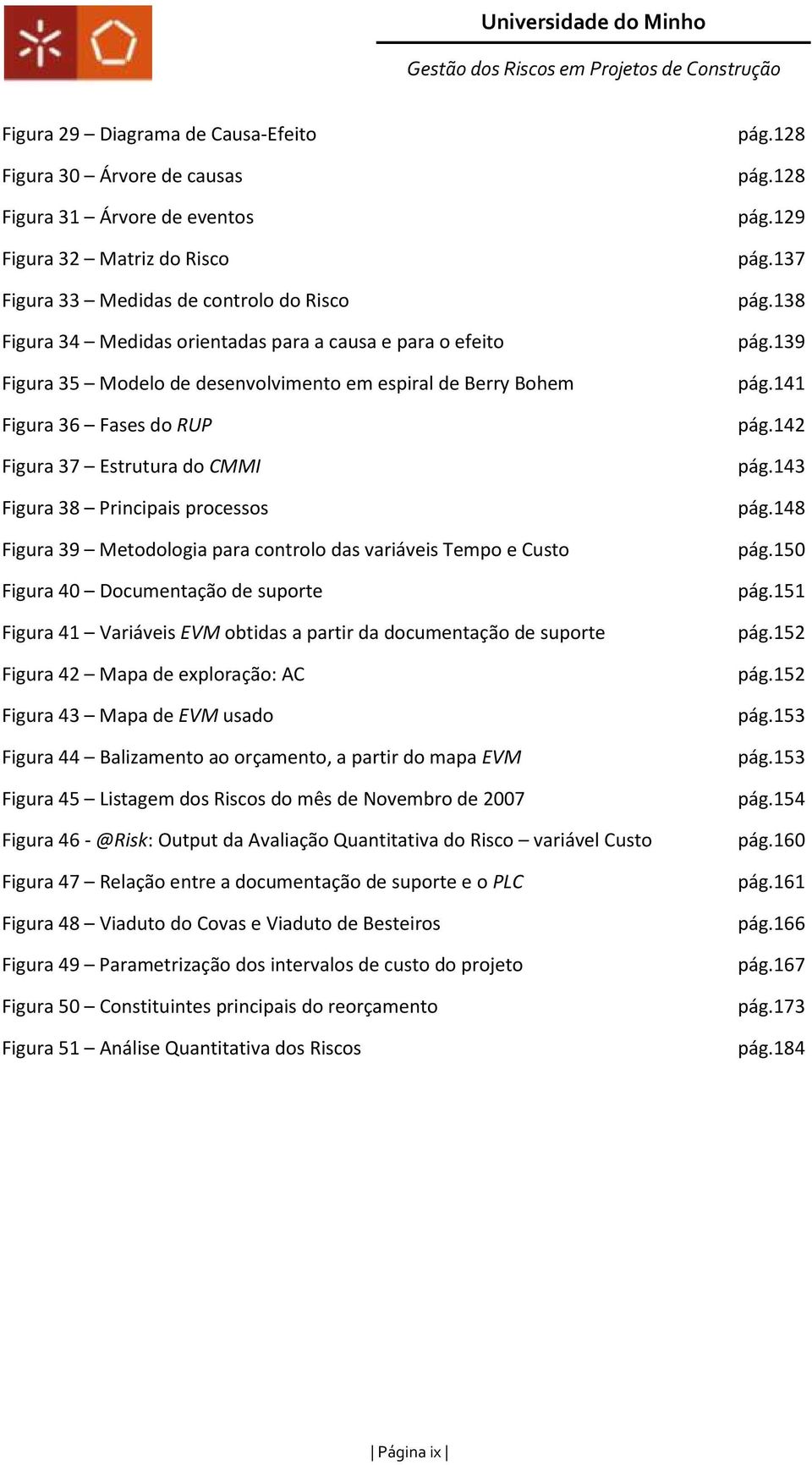 Universidade do Minho

Gestão dos Riscos em Projetos de Construção

Figura 29 – Diagrama de Causa-Efeito pág.128

Figura 30 – Árvore de causas pág.128

Figura 31 – Árvore de eventos pág.129

Figura 32 – Matriz do Risco pág.137

Figura 33 – Medidas de controlo do Risco pág.138

Figura 34 – Medidas orientadas para a causa e para o efeito pág.139

Figura 35 – Modelo de desenvolvimento em espiral de Berry Bohem pág.141

Figura 36 – Fases do RUP pág.142

Figura 37 – Estrutura do CMMI pág.143

Figura 38 – Principais processos pág.148

Figura 39 – Metodologia para controlo das variáveis Tempo e Custo pág.150

Figura 40 – Documentação de suporte pág.151

Figura 41 – Variáveis EVM obtidas a partir da documentação de suporte pág.152

Figura 42 – Mapa de exploração: AC pág.152

Figura 43 – Mapa de EVM usado pág.153

Figura 44 – Balizamento ao orçamento, a partir do mapa EVM pág.153

Figura 45 – Listagem dos Riscos do mês de Novembro de 2007 pág.154

Figura 46 - @Risk: Output da Avaliação Quantitativa do Risco – variável Custo pág.160

Figura 47 – Relação entre a documentação de suporte e o PLC pág.161

Figura 48 – Viaduto do Covas e Viaduto de Besteiros pág.166

Figura 49 – Parametrização dos intervalos de custo do projeto pág.167

Figura 50 – Constituintes principais do reorçamento pág.173

Figura 51 – Análise Quantitativa dos Riscos pág.184

| Página ix |